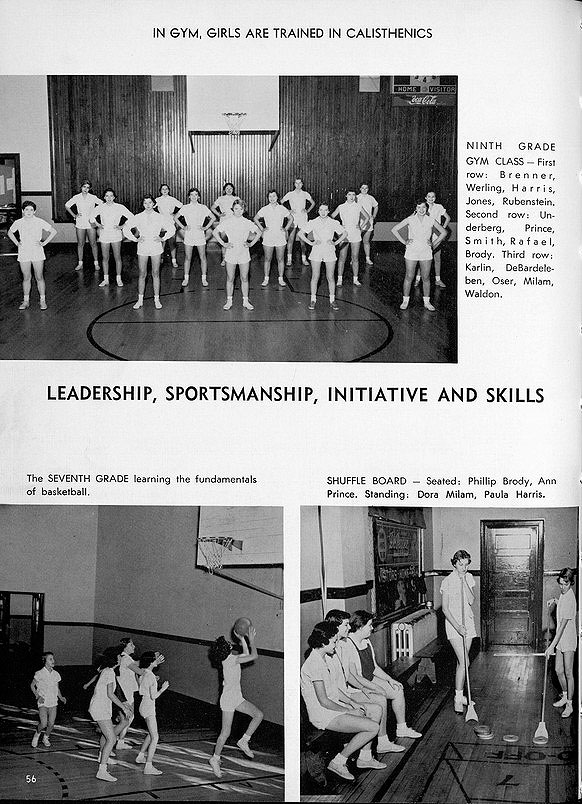 IN GYM, GIRLS ARE TRAINED IN CALISTHENICS

HOME VISITOR
Coca-Cola

NINTH GRADE GYM CLASS — First row: Brenner, Werling, Harris, Jones, Rubenstein. Second row: Underberg, Prince, Smith, Rafael, Brody. Third row: Karlin, DeBardeleben, Oser, Milam, Waldon.

LEADERSHIP, SPORTSMANSHIP, INITIATIVE AND SKILLS

The SEVENTH GRADE learning the fundamentals of basketball.

SHUFFLE BOARD — Seated: Phillip Brody, Ann Prince. Standing: Dora Milam, Paula Harris.

56